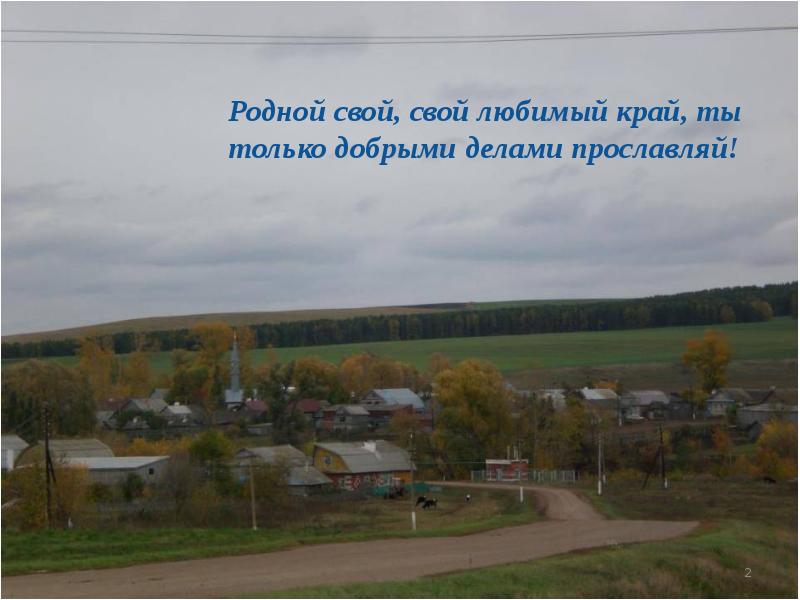 Родной свой, свой любимый край, ты только добрыми делами прославляй!

2